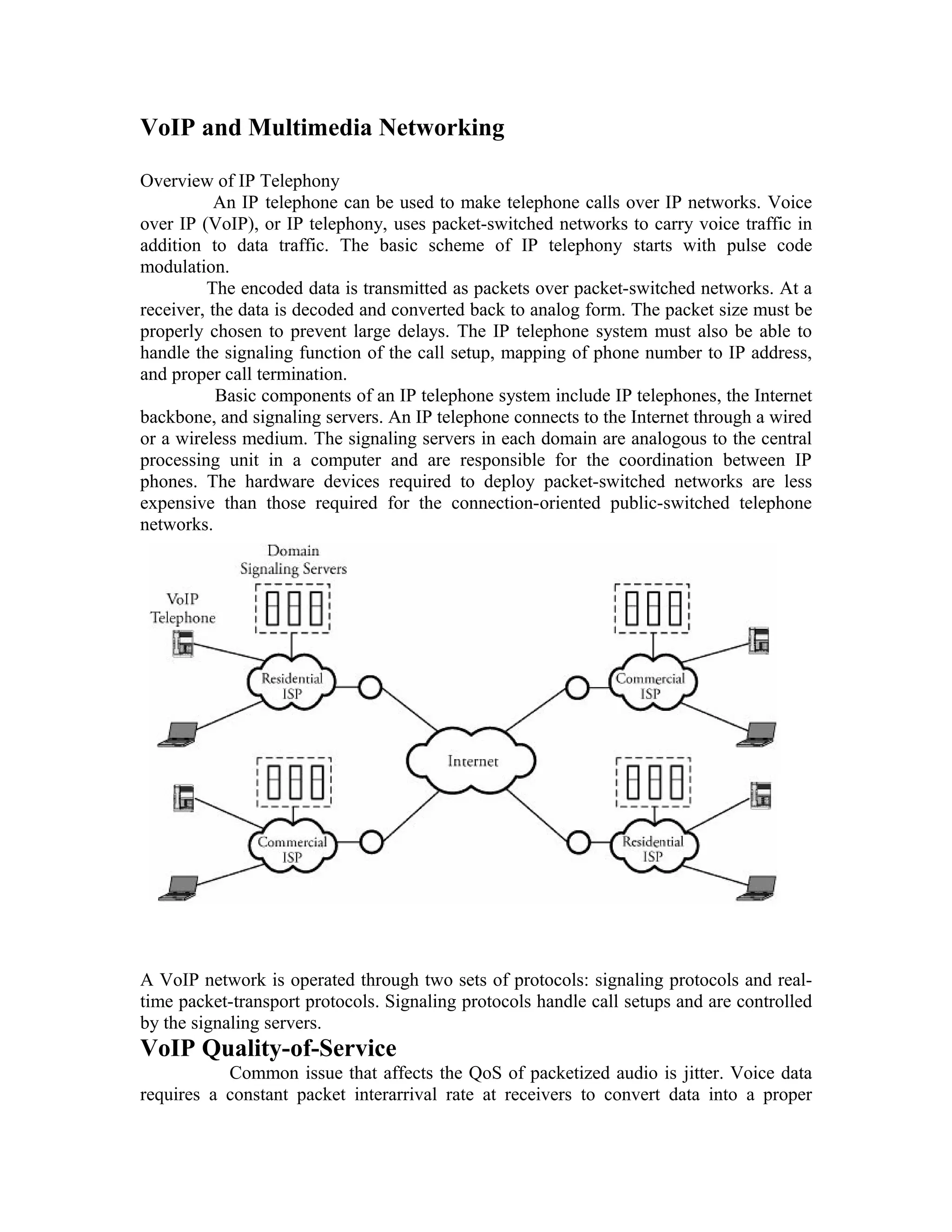 VoIP and Multimedia Networking

Overview of IP Telephony

An IP telephone can be used to make telephone calls over IP networks. Voice over IP (VoIP), or IP telephony, uses packet-switched networks to carry voice traffic in addition to data traffic. The basic scheme of IP telephony starts with pulse code modulation.

The encoded data is transmitted as packets over packet-switched networks. At a receiver, the data is decoded and converted back to analog form. The packet size must be properly chosen to prevent large delays. The IP telephone system must also be able to handle the signaling function of the call setup, mapping of phone number to IP address, and proper call termination.

Basic components of an IP telephone system include IP telephones, the Internet backbone, and signaling servers. An IP telephone connects to the Internet through a wired or a wireless medium. The signaling servers in each domain are analogous to the central processing unit in a computer and are responsible for the coordination between IP phones. The hardware devices required to deploy packet-switched networks are less expensive than those required for the connection-oriented public-switched telephone networks.

Domain Signaling Servers

VoIP Telephone

Residential ISP

Commercial ISP

Internet

Commercial ISP

Residential ISP

A VoIP network is operated through two sets of protocols: signaling protocols and real-time packet-transport protocols. Signaling protocols handle call setups and are controlled by the signaling servers.

VoIP Quality-of-Service

Common issue that affects the QoS of packetized audio is jitter. Voice data requires a constant packet interarrival rate at receivers to convert data into a proper